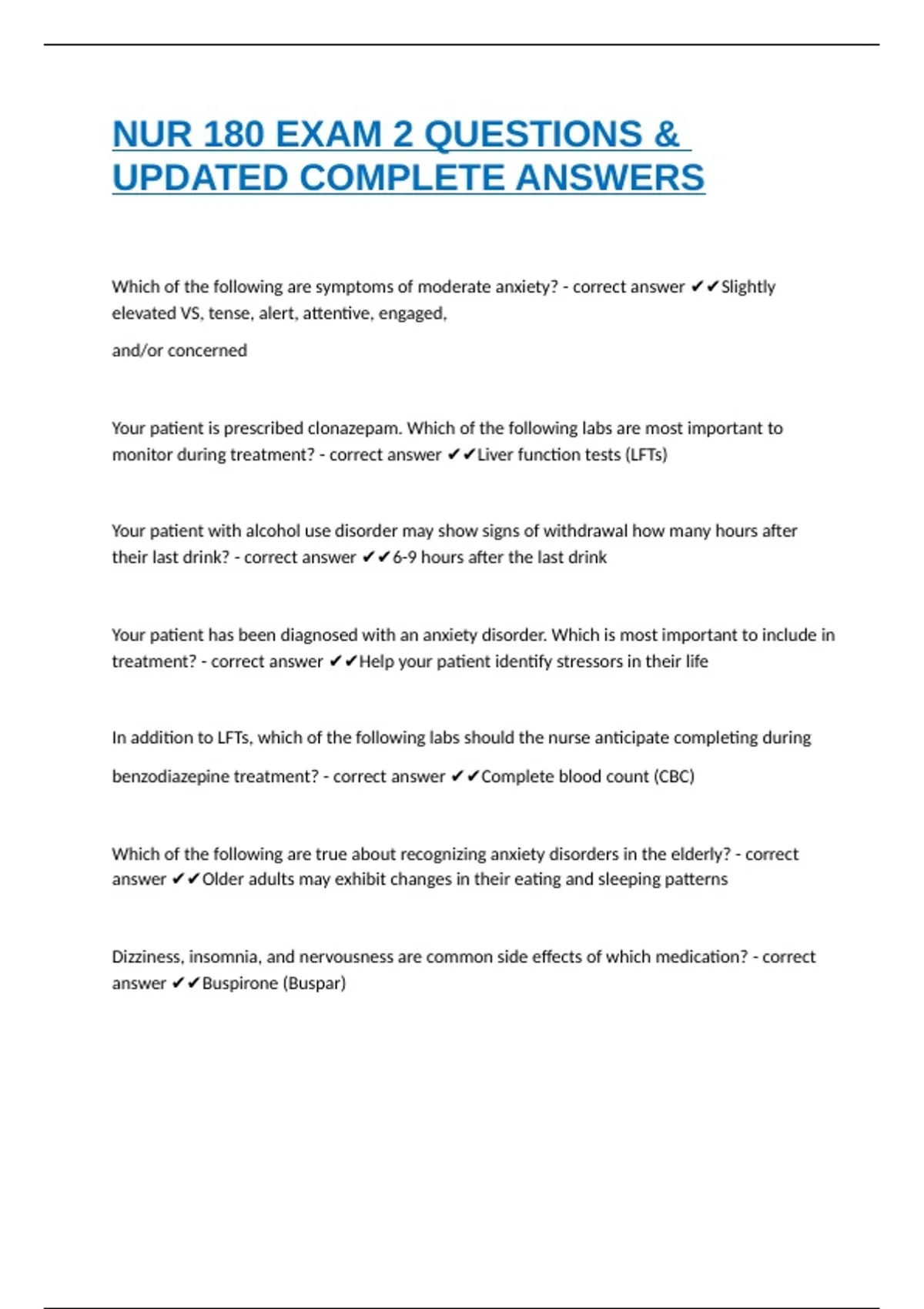 NUR 180 EXAM 2 QUESTIONS & UPDATED COMPLETE ANSWERS

Which of the following are symptoms of moderate anxiety? - correct answer ✔✔Slightly elevated VS, tense, alert, attentive, engaged,

and/or concerned

Your patient is prescribed clonazepam. Which of the following labs are most important to monitor during treatment? - correct answer ✔✔Liver function tests (LFTs)

Your patient with alcohol use disorder may show signs of withdrawal how many hours after their last drink? - correct answer ✔✔6-9 hours after the last drink

Your patient has been diagnosed with an anxiety disorder. Which is most important to include in treatment? - correct answer ✔✔Help your patient identify stressors in their life

In addition to LFTs, which of the following labs should the nurse anticipate completing during

benzodiazepine treatment? - correct answer ✔✔Complete blood count (CBC)

Which of the following are true about recognizing anxiety disorders in the elderly? - correct answer ✔✔Older adults may exhibit changes in their eating and sleeping patterns

Dizziness, insomnia, and nervousness are common side effects of which medication? - correct answer ✔✔Buspirone (Buspar)